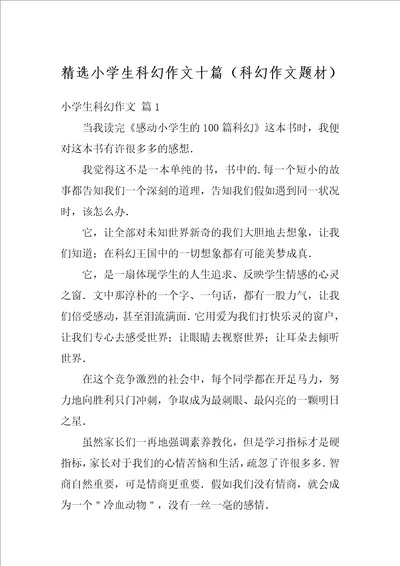 精选小学生科幻作文十篇（科幻作文题材）

小学生科幻作文 篇1

当我读完《感动小学生的100篇科幻》这本书时，我便对这本书有许很多多的感想.

我觉得这不是一本单纯的书，书中的.每一个短小的故事都告知我们一个深刻的道理，告知我们假如遇到同一状况时，该怎么办.

它，让全部对未知世界新奇的我们大胆地去想象，让我们知道：在科幻王国中的一切想象都有可能美梦成真.

它，是一扇体现学生的人生追求、反映学生情感的心灵之窗.文中那淳朴的一个字、一句话，都有一股力气，让我们倍受感动，甚至泪流满面.它用爱为我们打快乐灵的窗户，让我们专心去感受世界；让眼睛去视察世界；让耳朵去倾听世界.

在这个竞争激烈的社会中，每个同学都在开足马力，努力地向胜利只门冲刺，争取成为最刺眼、最闪亮的一颗明日之星.

虽然家长们一再地强调素养教化，但是学习指标才是硬指标，家长对于我们的心情苦恼和生活，疏忽了许很多多.智商自然重要，可是情商更重要.假如我们没有情商，就会成为一个＂冷血动物＂，没有一丝一毫的感情.